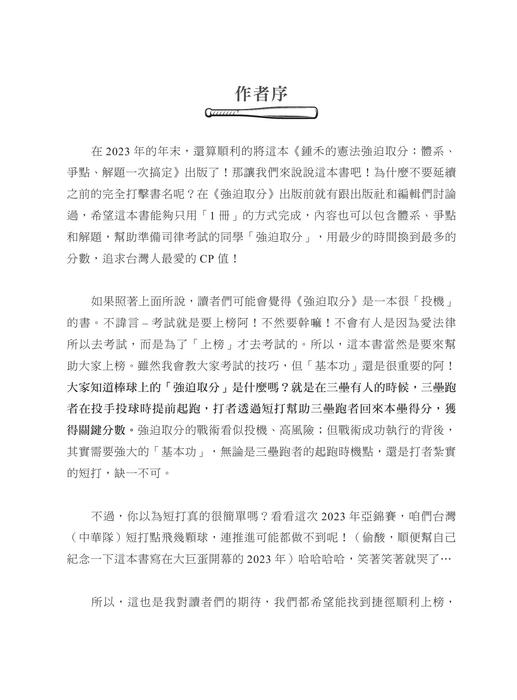 作者序

在 2023 年的年末，還算順利的將這本《鍾禾的憲法強迫取分：體系、爭點、解題一次搞定》出版了！那讓我們來說說這本書吧！為什麼不要延續之前的完全打擊書名呢？在《強迫取分》出版前就有跟出版社和編輯們討論過，希望這本書能夠只用「1 冊」的方式完成，內容也可以包含體系、爭點和解題，幫助準備司律考試的同學「強迫取分」，用最少的時間換到最多的分數，追求台灣人最愛的 CP 值！

如果照著上面所說，讀者們可能會覺得《強迫取分》是一本很「投機」的書。不諱言－考試就是要上榜阿！不然要幹嘛！不會有人是因為愛法律所以去考試，而是為了「上榜」才去考試的。所以，這本書當然是要來幫助大家上榜。雖然我會教大家考試的技巧，但「基本功」還是很重要的阿！大家知道棒球上的「強迫取分」是什麼嗎？就是在三壘有人的時候，三壘跑者在投手投球時提前起跑，打者透過短打幫助三壘跑者回來本壘得分，獲得關鍵分數。強迫取分的戰術看似投機、高風險；但戰術成功執行的背後，其實需要強大的「基本功」，無論是三壘跑者的起跑時機點，還是打者紮實的短打，缺一不可。

不過，你以為短打真的很簡單嗎？看看這次 2023 年亞錦賽，咱們台灣（中華隊）短打點飛幾顆球，連推進可能都做不到呢！（偷酸，順便幫自己紀念一下這本書寫在大巨蛋開幕的 2023 年）哈哈哈哈，笑著笑著就哭了…

所以，這也是我對讀者們的期待，我們都希望能找到捷徑順利上榜，